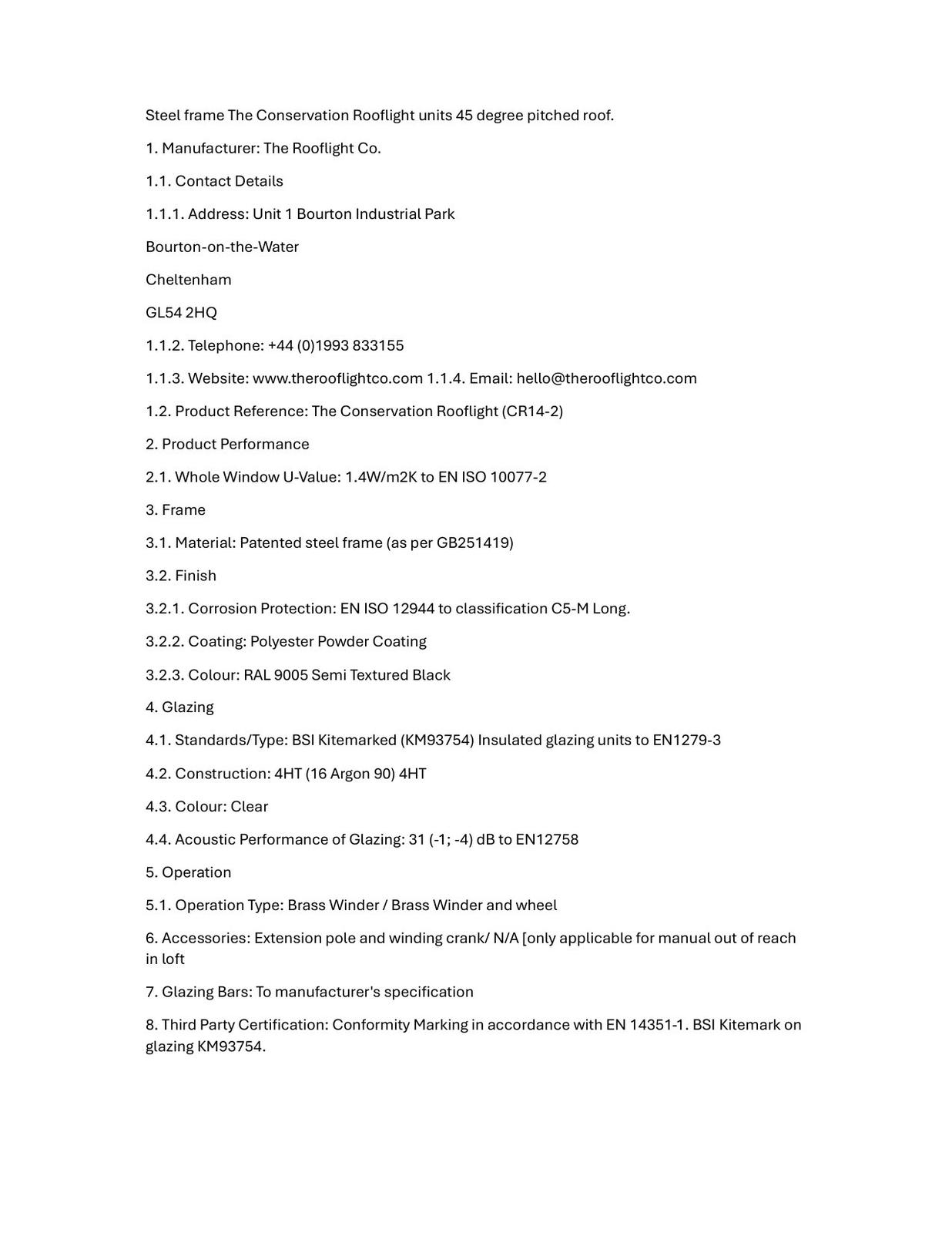 Steel frame The Conservation Rooflight units 45 degree pitched roof.

1. Manufacturer: The Rooflight Co.

1.1. Contact Details

1.1.1. Address: Unit 1 Bourton Industrial Park

Bourton-on-the-Water

Cheltenham

GL54 2HQ

1.1.2. Telephone: +44 (0)1993 833155

1.1.3. Website: www.therooflightco.com 1.1.4. Email: hello@therooflightco.com

1.2. Product Reference: The Conservation Rooflight (CR14-2)

2. Product Performance

2.1. Whole Window U-Value: 1.4W/m2K to EN ISO 10077-2

3. Frame

3.1. Material: Patented steel frame (as per GB251419)

3.2. Finish

3.2.1. Corrosion Protection: EN ISO 12944 to classification C5-M Long.

3.2.2. Coating: Polyester Powder Coating

3.2.3. Colour: RAL 9005 Semi Textured Black

4. Glazing

4.1. Standards/Type: BSI Kitemarked (KM93754) Insulated glazing units to EN1279-3

4.2. Construction: 4HT (16 Argon 90) 4HT

4.3. Colour: Clear

4.4. Acoustic Performance of Glazing: 31 (-1; -4) dB to EN12758

5. Operation

5.1. Operation Type: Brass Winder / Brass Winder and wheel

6. Accessories: Extension pole and winding crank/ N/A [only applicable for manual out of reach in loft

7. Glazing Bars: To manufacturer's specification

8. Third Party Certification: Conformity Marking in accordance with EN 14351-1. BSI Kitemark on glazing KM93754.